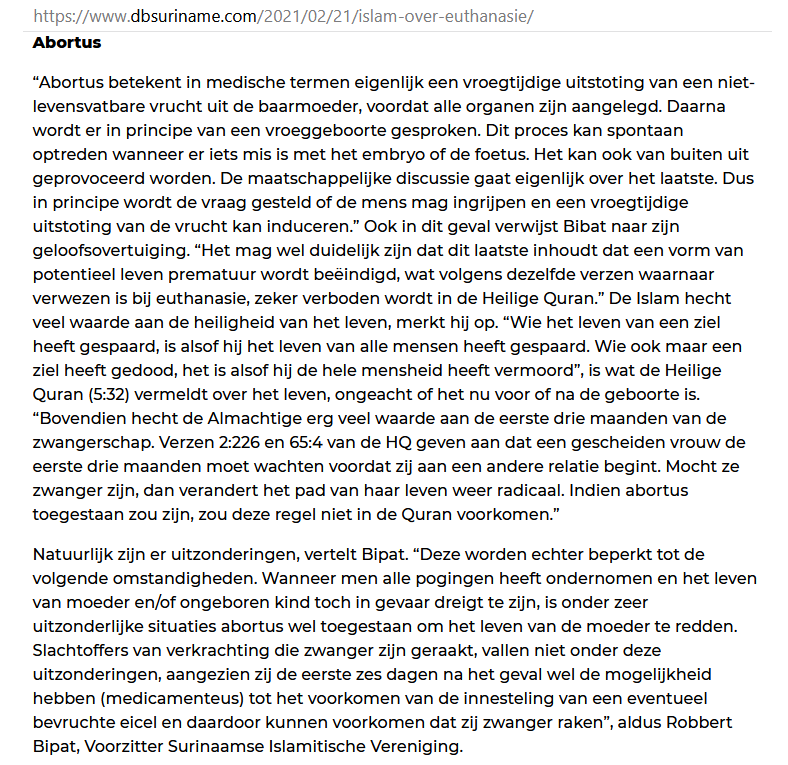 https://www.dbsuriname.com/2021/02/21/islam-over-euthanasie/

**Abortus**

“Abortus betekent in medische termen eigenlijk een vroegtijdige uitstoting van een niet-levensvatbare vrucht uit de baarmoeder, voordat alle organen zijn aangelegd. Daarna wordt er in principe van een vroeggeboorte gesproken. Dit proces kan spontaan optreden wanneer er iets mis is met het embryo of de foetus. Het kan ook van buiten uit geprovoceerd worden. De maatschappelijke discussie gaat eigenlijk over het laatste. Dus in principe wordt de vraag gesteld of de mens mag ingrijpen en een vroegtijdige uitstoting van de vrucht kan induceren.” Ook in dit geval verwijst Bibat naar zijn geloofsovertuiging. “Het mag wel duidelijk zijn dat dit laatste inhoudt dat een vorm van potentieel leven prematuur wordt beëindigd, wat volgens dezelfde verzen waarnaar verwezen is bij euthanasie, zeker verboden wordt in de Heilige Quran.” De Islam hecht veel waarde aan de heiligheid van het leven, merkt hij op. “Wie het leven van een ziel heeft gespaard, is alsof hij het leven van alle mensen heeft gespaard. Wie ook maar een ziel heeft gedood, het is alsof hij de hele mensheid heeft vermoord”, is wat de Heilige Quran (5:32) vermeldt over het leven, ongeacht of het nu voor of na de geboorte is. “Bovendien hecht de Almachtige erg veel waarde aan de eerste drie maanden van de zwangerschap. Verzen 2:226 en 65:4 van de HQ geven aan dat een gescheiden vrouw de eerste drie maanden moet wachten voordat zij aan een andere relatie begint. Mocht ze zwanger zijn, dan verandert het pad van haar leven weer radicaal. Indien abortus toegestaan zou zijn, zou deze regel niet in de Quran voorkomen.”

Natuurlijk zijn er uitzonderingen, vertelt Bipat. “Deze worden echter beperkt tot de volgende omstandigheden. Wanneer men alle pogingen heeft ondernomen en het leven van moeder en/of ongeboren kind toch in gevaar dreigt te zijn, is onder zeer uitzonderlijke situaties abortus wel toegestaan om het leven van de moeder te redden. Slachtoffers van verkrachting die zwanger zijn geraakt, vallen niet onder deze uitzonderingen, aangezien zij de eerste zes dagen na het geval wel de mogelijkheid hebben (medicamenteus) tot het voorkomen van de innesteling van een eventueel bevruchte eicel en daardoor kunnen voorkomen dat zij zwanger raken”, aldus Robbert Bipat, Voorzitter Surinaamse Islamitische Vereniging.